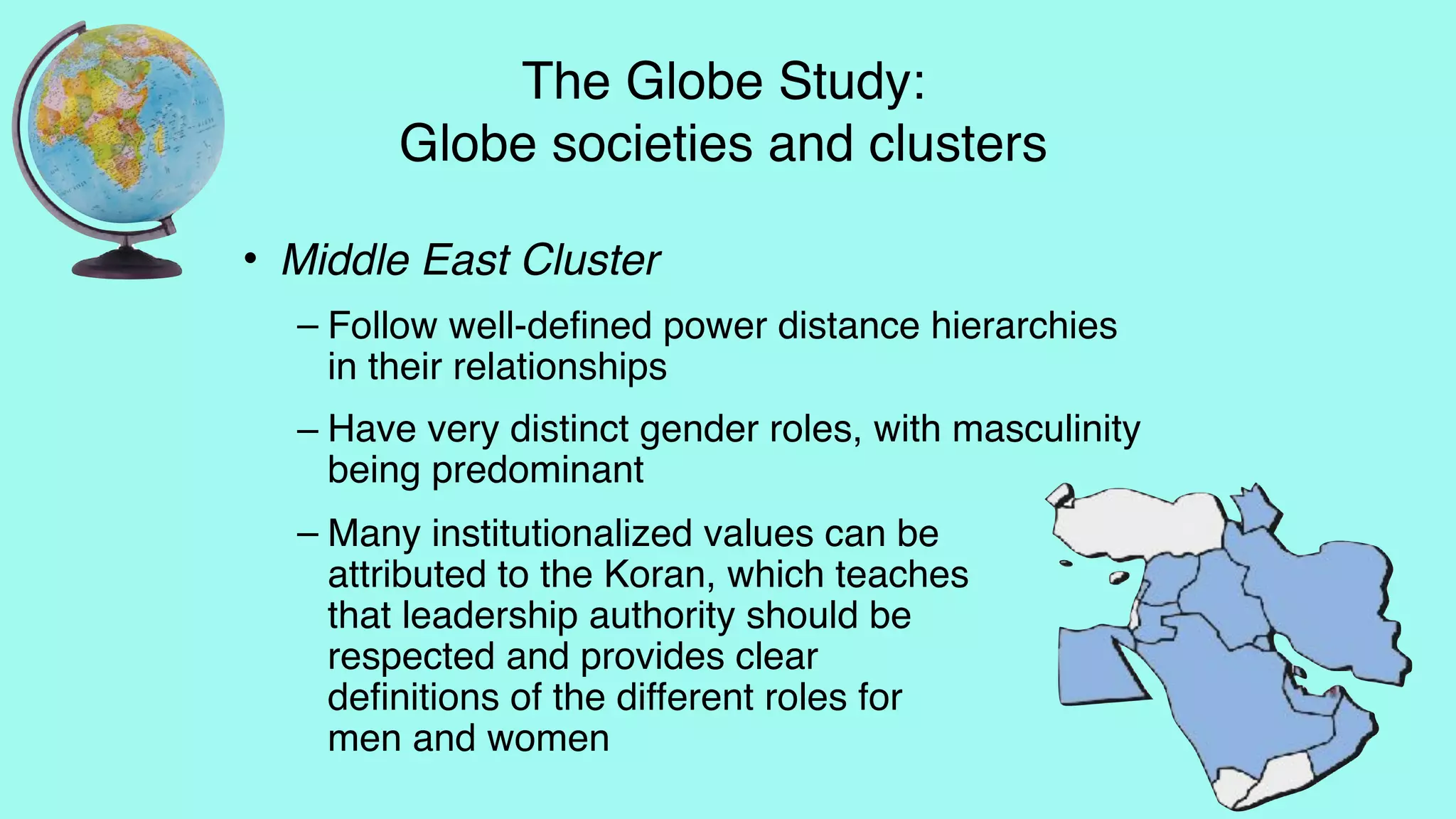 The Globe Study:
Globe societies and clusters

• Middle East Cluster

– Follow well-defined power distance hierarchies in their relationships

– Have very distinct gender roles, with masculinity being predominant

– Many institutionalized values can be attributed to the Koran, which teaches that leadership authority should be respected and provides clear definitions of the different roles for men and women